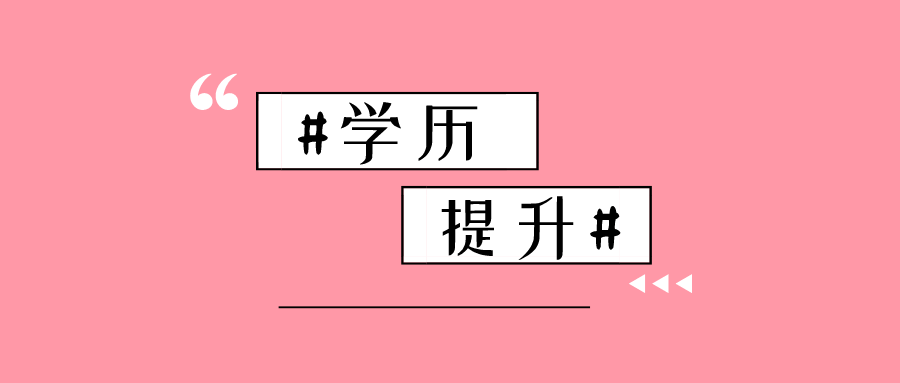 “

#学历

提升#